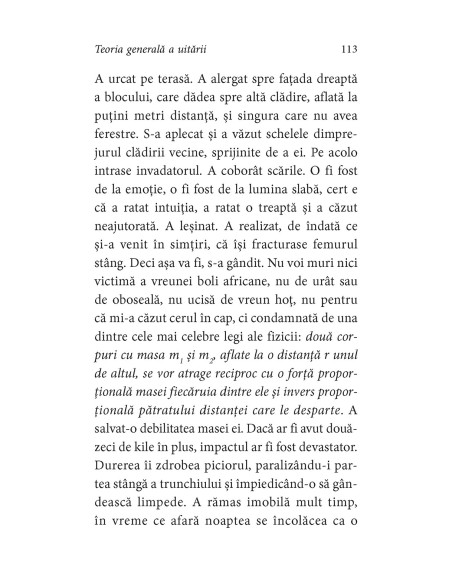 Teoria generală a uitării 113

A urcat pe terasă. A alergat spre fațada dreaptă a blocului, care dădea spre altă clădire, aflată la puțini metri distanță, și singura care nu avea ferestre. S-a aplecat și a văzut schelele dimprejurul clădirii vecine, sprijinite de a ei. Pe acolo intrase invadatorul. A coborât scările. O fi fost de la emoție, o fi fost de la lumina slabă, cert e că a ratat intuiția, a ratat o treaptă și a căzut neajutorată. A leșinat. A realizat, de îndată ce și-a venit în simțiri, că își fracturase femurul stâng. Deci așa va fi, s-a gândit. Nu voi muri nici victimă a vreunei boli africane, nu de urât sau de oboseală, nu ucisă de vreun hoț, nu pentru că mi-a căzut cerul în cap, ci condamnată de una dintre cele mai celebre legi ale fizicii: două corpuri cu masa $m_1$ și $m_2$, aflate la o distanță r unul de altul, se vor atrage reciproc cu o forță proporțională masei fiecăruia dintre ele și invers proporțională pătratului distanței care le desparte. A salvat-o debilitatea masei ei. Dacă ar fi avut douăzeci de kile în plus, impactul ar fi fost devastator. Durerea îi zdrobea piciorul, paralizându-i partea stângă a trunchiului și împiedicând-o să gândească limpede. A rămas imobilă mult timp, în vreme ce afară noaptea se încolăcea ca o